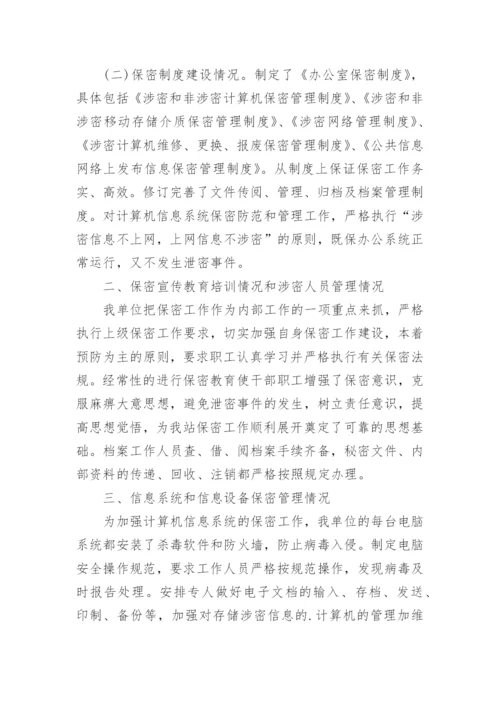 (二)保密制度建设情况。制定了《办公室保密制度》，具体包括《涉密和非涉密计算机保密管理制度》、《涉密和非涉密移动存储介质保密管理制度》、《涉密网络管理制度》、《涉密计算机维修、更换、报废保密管理制度》、《公共信息网络上发布信息保密管理制度》。从制度上保证保密工作务实、高效。修订完善了文件传阅、管理、归档及档案管理制度。对计算机信息系统保密防范和管理工作，严格执行“涉密信息不上网，上网信息不涉密”的原则，既保办公系统正常运行，又不发生泄密事件。

二、保密宣传教育培训情况和涉密人员管理情况

我单位把保密工作作为内部工作的一项重点来抓，严格执行上级保密工作要求，切实加强自身保密工作建设，本着预防为主的原则，要求职工认真学习并严格执行有关保密法规。经常性的进行保密教育使干部职工增强了保密意识，克服麻痹大意思想，避免泄密事件的发生，树立责任意识，提高思想觉悟，为我站保密工作顺利展开奠定了可靠的思想基础。档案工作人员查、借、阅档案手续齐备，秘密文件、内部资料的传递、回收、注销都严格按照规定办理。

三、信息系统和信息设备保密管理情况

为加强计算机信息系统的保密工作，我单位的每台电脑系统都安装了杀毒软件和防火墙，防止病毒入侵。制定电脑安全操作规范，要求工作人员严格按规范操作，发现病毒及时报告处理。安排专人做好电子文档的输入、存档、发送、印制、备份等，加强对存储涉密信息的.计算机的管理加维